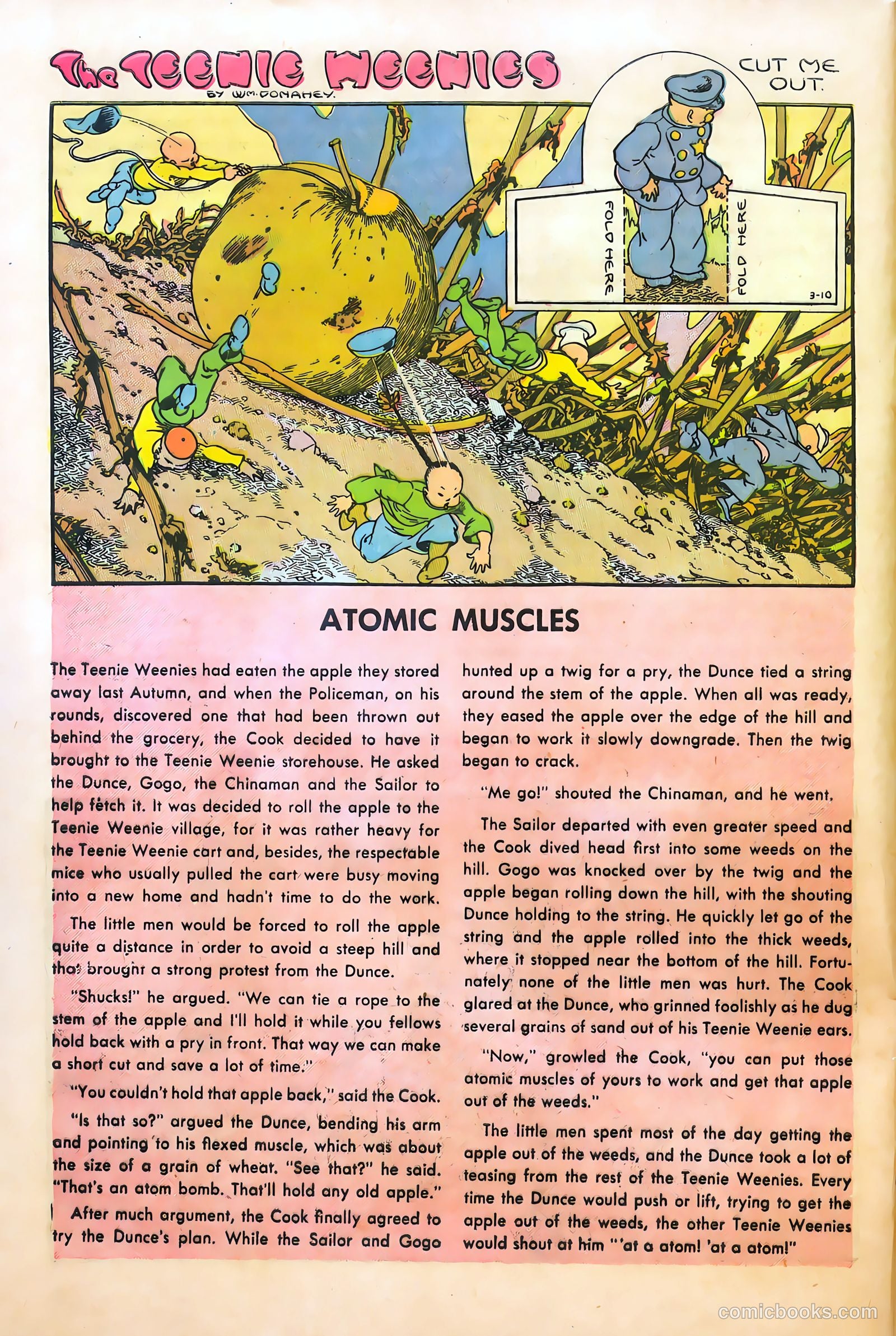 The TEENIE WEENIES
BY WM. DONAHEY.

CUT ME OUT.

FOLD HERE

FOLD HERE

3-10

ATOMIC MUSCLES

The Teenie Weenies had eaten the apple they stored away last Autumn, and when the Policeman, on his rounds, discovered one that had been thrown out behind the grocery, the Cook decided to have it brought to the Teenie Weenie storehouse. He asked the Dunce, Gogo, the Chinaman and the Sailor to help fetch it. It was decided to roll the apple to the Teenie Weenie village, for it was rather heavy for the Teenie Weenie cart and, besides, the respectable mice who usually pulled the cart were busy moving into a new home and hadn't time to do the work.

The little men would be forced to roll the apple quite a distance in order to avoid a steep hill and that brought a strong protest from the Dunce.

"Shucks!" he argued. "We can tie a rope to the stem of the apple and I'll hold it while you fellows hold back with a pry in front. That way we can make a short cut and save a lot of time."

"You couldn't hold that apple back," said the Cook.

"Is that so?" argued the Dunce, bending his arm and pointing to his flexed muscle, which was about the size of a grain of wheat. "See that?" he said. "That's an atom bomb. That'll hold any old apple."

After much argument, the Cook finally agreed to try the Dunce's plan. While the Sailor and Gogo hunted up a twig for a pry, the Dunce tied a string around the stem of the apple. When all was ready, they eased the apple over the edge of the hill and began to work it slowly downgrade. Then the twig began to crack.

"Me go!" shouted the Chinaman, and he went.

The Sailor departed with even greater speed and the Cook dived head first into some weeds on the hill. Gogo was knocked over by the twig and the apple began rolling down the hill, with the shouting Dunce holding to the string. He quickly let go of the string and the apple rolled into the thick weeds, where it stopped near the bottom of the hill. Fortunately none of the little men was hurt. The Cook glared at the Dunce, who grinned foolishly as he dug several grains of sand out of his Teenie Weenie ears.

"Now," growled the Cook, "you can put those atomic muscles of yours to work and get that apple out of the weeds."

The little men spent most of the day getting the apple out of the weeds, and the Dunce took a lot of teasing from the rest of the Teenie Weenies. Every time the Dunce would push or lift, trying to get the apple out of the weeds, the other Teenie Weenies would shout at him "'at a atom! 'at a atom!"

comicbooks.com